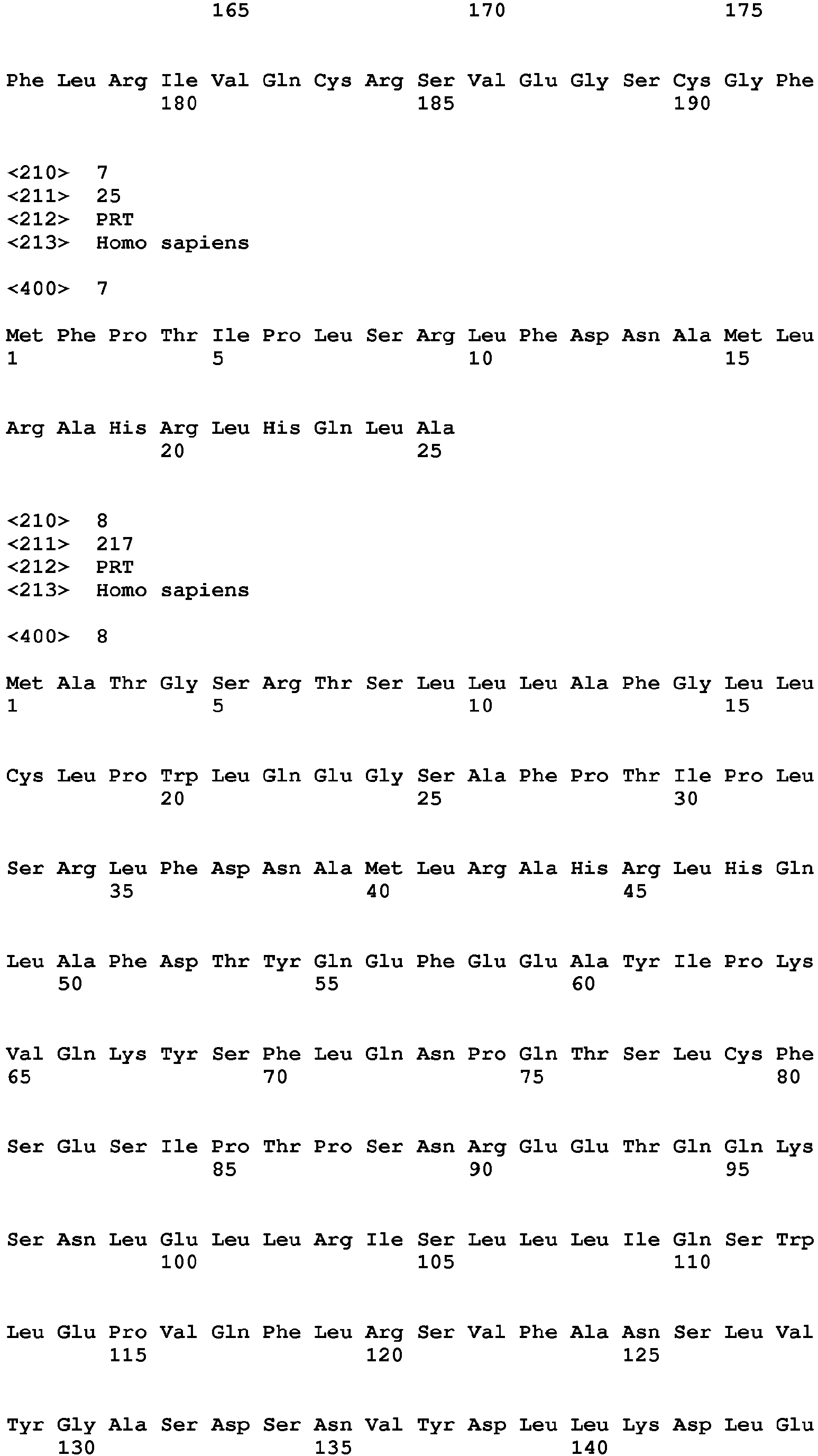 165 170 175

Phe Leu Arg Ile Val Gln Cys Arg Ser Val Glu Gly Ser Cys Gly Phe
180 185 190

<210> 7
<211> 25
<212> PRT
<213> Homo sapiens

<400> 7

Met Phe Pro Thr Ile Pro Leu Ser Arg Leu Phe Asp Asn Ala Met Leu
1 5 10 15

Arg Ala His Arg Leu His Gln Leu Ala
20 25

<210> 8
<211> 217
<212> PRT
<213> Homo sapiens

<400> 8

Met Ala Thr Gly Ser Arg Thr Ser Leu Leu Leu Ala Phe Gly Leu Leu
1 5 10 15

Cys Leu Pro Trp Leu Gln Glu Gly Ser Ala Phe Pro Thr Ile Pro Leu
20 25 30

Ser Arg Leu Phe Asp Asn Ala Met Leu Arg Ala His Arg Leu His Gln
35 40 45

Leu Ala Phe Asp Thr Tyr Gln Glu Phe Glu Glu Ala Tyr Ile Pro Lys
50 55 60

Val Gln Lys Tyr Ser Phe Leu Gln Asn Pro Gln Thr Ser Leu Cys Phe
65 70 75 80

Ser Glu Ser Ile Pro Thr Pro Ser Asn Arg Glu Glu Thr Gln Gln Lys
85 90 95

Ser Asn Leu Glu Leu Leu Arg Ile Ser Leu Leu Leu Ile Gln Ser Trp
100 105 110

Leu Glu Pro Val Gln Phe Leu Arg Ser Val Phe Ala Asn Ser Leu Val
115 120 125

Tyr Gly Ala Ser Asp Ser Asn Val Tyr Asp Leu Leu Lys Asp Leu Glu
130 135 140